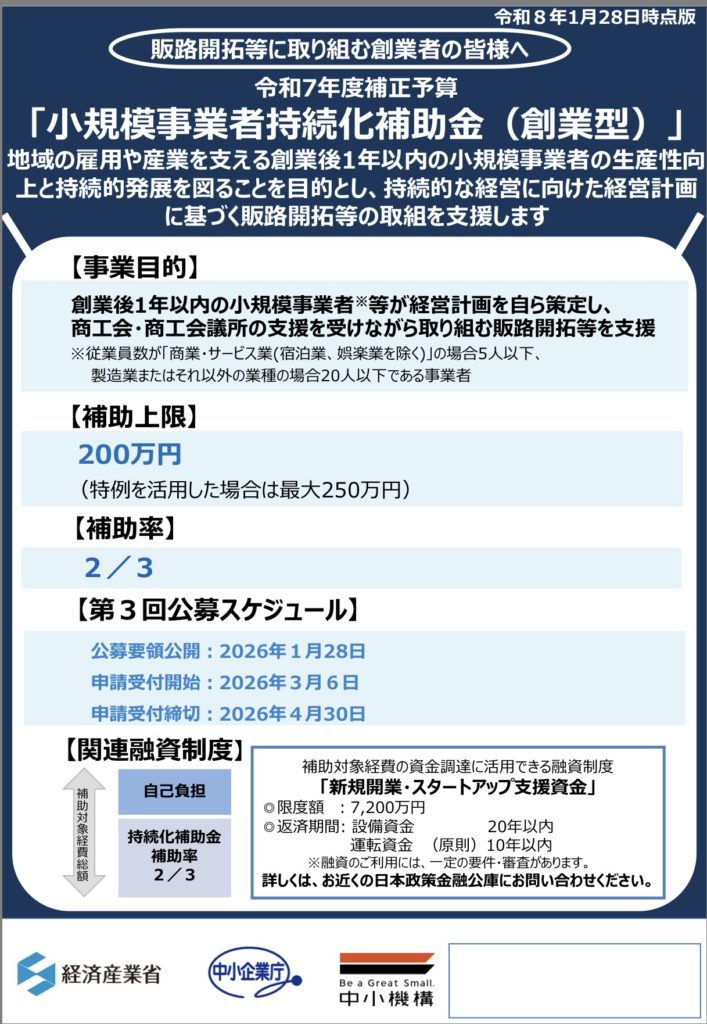 令和８年1月28日時点版

販路開拓等に取り組む創業者の皆様へ

令和7年度補正予算

「小規模事業者持続化補助金（創業型）」

地域の雇用や産業を支える創業後1年以内の小規模事業者の生産性向上と持続的発展を図ることを目的とし、持続的な経営に向けた経営計画に基づく販路開拓等の取組を支援します

【事業目的】

創業後1年以内の小規模事業者※等が経営計画を自ら策定し、商工会・商工会議所の支援を受けながら取り組む販路開拓等を支援

※従業員数が「商業・サービス業(宿泊業、娯楽業を除く)」の場合5人以下、製造業またはそれ以外の業種の場合20人以下である事業者

【補助上限】

200万円

（特例を活用した場合は最大250万円）

【補助率】

２／３

【第３回公募スケジュール】

公募要領公開：2026年１月28日

申請受付開始：2026年３月６日

申請受付締切：2026年４月30日

【関連融資制度】

補助対象経費総額

自己負担

持続化補助金
補助率
２／３

補助対象経費の資金調達に活用できる融資制度

「新規開業・スタートアップ支援資金」

◎限度額　：7,200万円

◎返済期間：設備資金　20年以内

運転資金　（原則）10年以内

※融資のご利用には、一定の要件・審査があります。

詳しくは、お近くの日本政策金融公庫にお問い合わせください。

経済産業省

中小企業庁

Be a Great Small.

中小機構